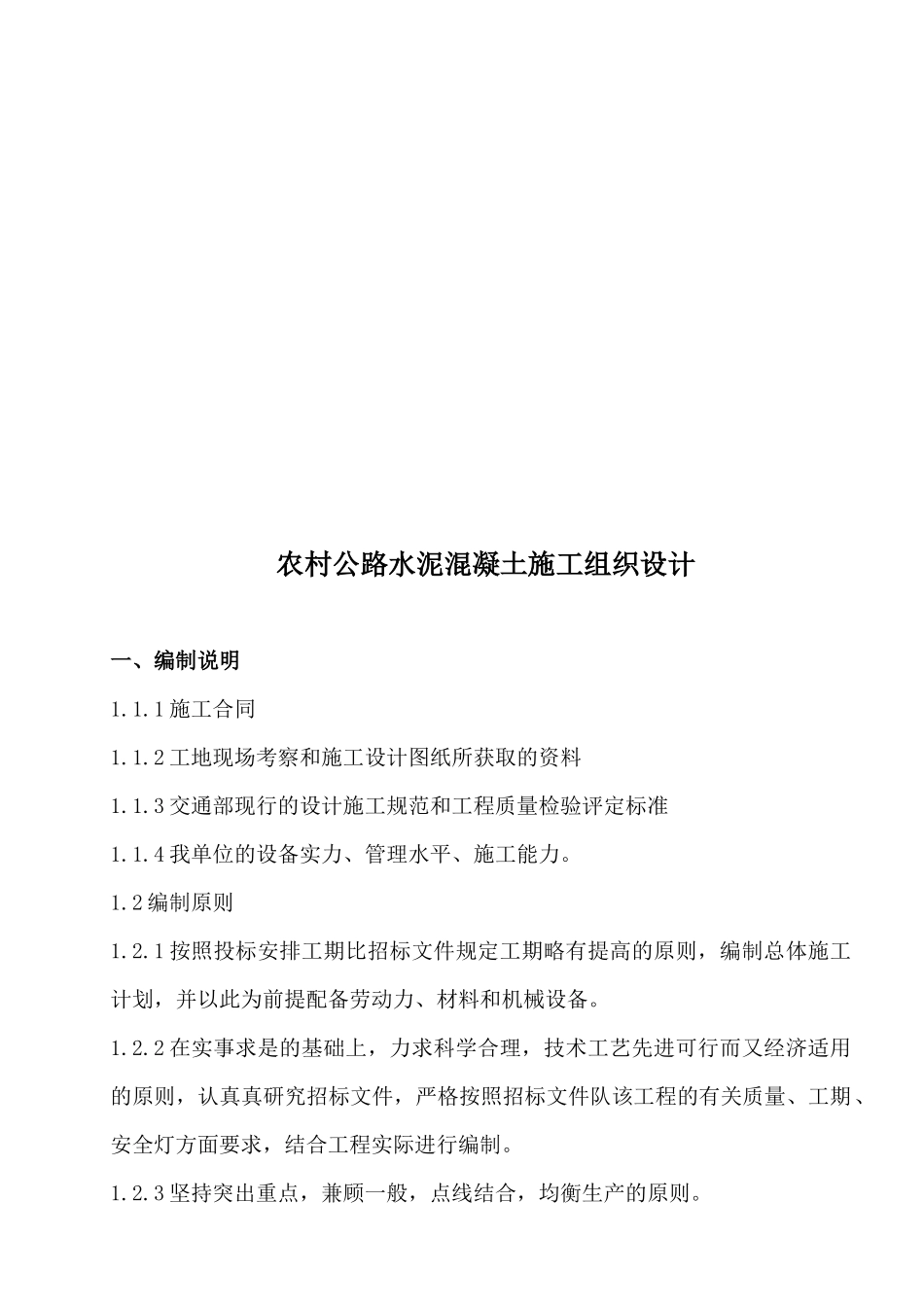 农村公路水泥混凝土施工组织设计

一、编制说明

1.1.1 施工合同

1.1.2 工地现场考察和施工设计图纸所获取的资料

1.1.3 交通部现行的设计施工规范和工程质量检验评定标准

1.1.4 我单位的设备实力、管理水平、施工能力。

1.2 编制原则

1.2.1 按照投标安排工期比招标文件规定工期略有提高的原则，编制总体施工计划，并以此为前提配备劳动力、材料和机械设备。

1.2.2 在实事求是的基础上，力求科学合理，技术工艺先进可行而又经济适用的原则，认真真研究招标文件，严格按照招标文件队该工程的有关质量、工期、安全灯方面要求，结合工程实际进行编制。

1.2.3 坚持突出重点，兼顾一般，点线结合，均衡生产的原则。